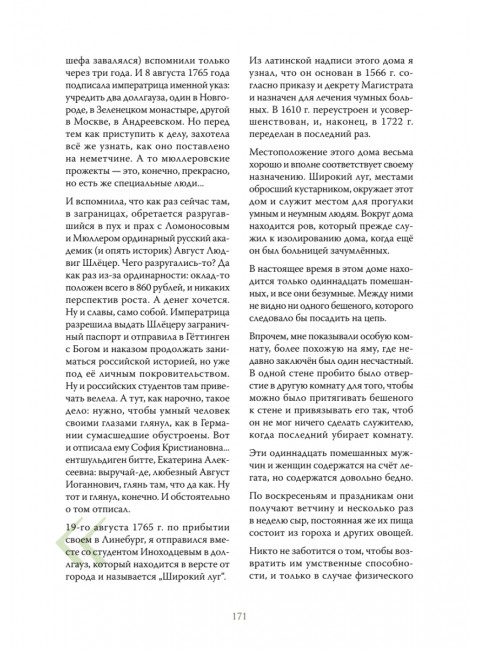 шефа завалялся) вспомнили только через три года. И 8 августа 1765 года подписала императрица именной указ: учредить два доллгауза, один в Новгороде, в Зеленецком монастыре, другой в Москве, в Андреевском. Но перед тем как приступить к делу, захотела всё же узнать, как оно поставлено на неметчине. А то мюллеровские прожекты — это, конечно, прекрасно, но есть же специальные люди...

И вспомнила, что как раз сейчас там, в заграницах, обретается разругавшийся в пух и прах с Ломоносовым и Мюллером ординарный русский академик (и опять историк) Август Людвиг Шлёцер. Чего разругались-то? Да как раз из-за ординарности: оклад-то положен всего в 860 рублей, и никаких перспектив роста. А денег хочется. Ну и славы, само собой. Императрица разрешила выдать Шлёцеру заграничный паспорт и отправила в Гёттинген с Богом и наказом продолжать заниматься российской историей, но уже под её личным покровительством. Ну и российских студентов там привечать велела. А тут, как нарочно, такое дело: нужно, чтобы умный человек своими глазами глянул, как в Германии сумасшедшие обустроены. Вот и отписала ему София Кристиановна... ентшульдиген битте, Екатерина Алексеевна: выручай-де, любезный Август Иоганнович, глянь там, что да как. Ну тот и глянул, конечно. И обстоятельно о том отписал.

19-го августа 1765 г. по прибытии своем в Линебург, я отправился вместе со студентом Иноходцевым в доллгауз, который находится в версте от города и называется „Широкий луг".

Из латинской надписи этого дома я узнал, что он основан в 1566 г. согласно приказу и декрету Магистрата и назначен для лечения чумных больных. В 1610 г. переустроен и усовершенствован, и, наконец, в 1722 г. переделан в последний раз.

Местоположение этого дома весьма хорошо и вполне соответствует своему назначению. Широкий луг, местами обросший кустарником, окружает этот дом и служит местом для прогулки умным и неумным людям. Вокруг дома находится ров, который прежде служил к изолированию дома, когда ещё он был больницей зачумлённых.

В настоящее время в этом доме находится только одиннадцать помешанных, и все они безумные. Между ними не видно ни одного бешеного, которого следовало бы посадить на цепь.

Впрочем, мне показывали особую комнату, более похожую на яму, где недавно заключён был один несчастный. В одной стене пробито было отверстие в другую комнату для того, чтобы можно было притягивать бешеного к стене и привязывать его так, чтоб он не мог ничего сделать служителю, когда последний убирает комнату.

Эти одиннадцать помешанных мужчин и женщин содержатся на счёт легата, но содержатся довольно бедно.

По воскресеньям и праздникам они получают ветчину и несколько раз в неделю сыр, постоянная же их пища состоит из гороха и других овощей.

Никто не заботится о том, чтобы возвратить им умственные способности, и только в случае физического

171